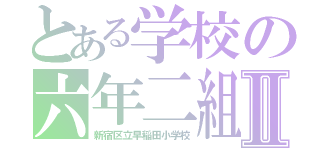 とある学校の
六年二組Ⅱ
新宿区立早稲田小学校